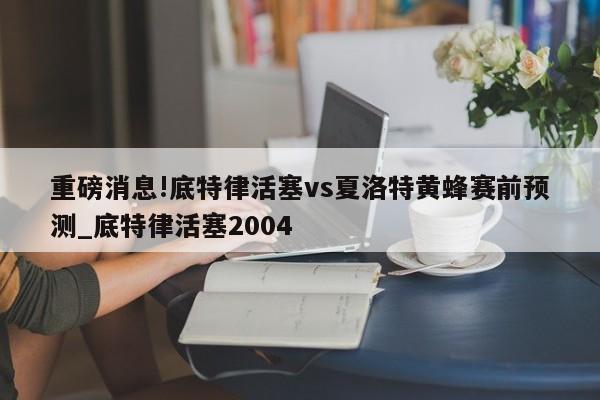 重磅消息!底特律活塞vs夏洛特黄蜂赛前预测_底特律活塞2004